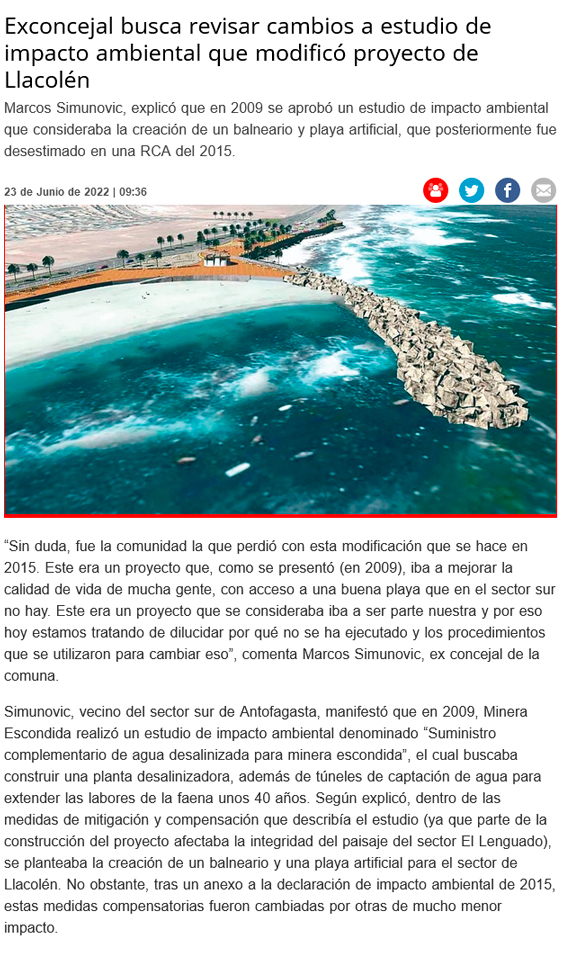 Exconcejal busca revisar cambios a estudio de impacto ambiental que modificó proyecto de Llacolén

Marcos Simunovic, explicó que en 2009 se aprobó un estudio de impacto ambiental que consideraba la creación de un balneario y playa artificial, que posteriormente fue desestimado en una RCA del 2015.

23 de Junio de 2022 | 09:36

“Sin duda, fue la comunidad la que perdió con esta modificación que se hace en 2015. Este era un proyecto que, como se presentó (en 2009), iba a mejorar la calidad de vida de mucha gente, con acceso a una buena playa que en el sector sur no hay. Este era un proyecto que se consideraba iba a ser parte nuestra y por eso hoy estamos tratando de dilucidar por qué no se ha ejecutado y los procedimientos que se utilizaron para cambiar eso”, comenta Marcos Simunovic, ex concejal de la comuna.

Simunovic, vecino del sector sur de Antofagasta, manifestó que en 2009, Minera Escondida realizó un estudio de impacto ambiental denominado “Suministro complementario de agua desalinizada para minera escondida”, el cual buscaba construir una planta desalinizadora, además de túneles de captación de agua para extender las labores de la faena unos 40 años. Según explicó, dentro de las medidas de mitigación y compensación que describía el estudio (ya que parte de la construcción del proyecto afectaba la integridad del paisaje del sector El Lenguado), se planteaba la creación de un balneario y una playa artificial para el sector de Llacolén. No obstante, tras un anexo a la declaración de impacto ambiental de 2015, estas medidas compensatorias fueron cambiadas por otras de mucho menor impacto.